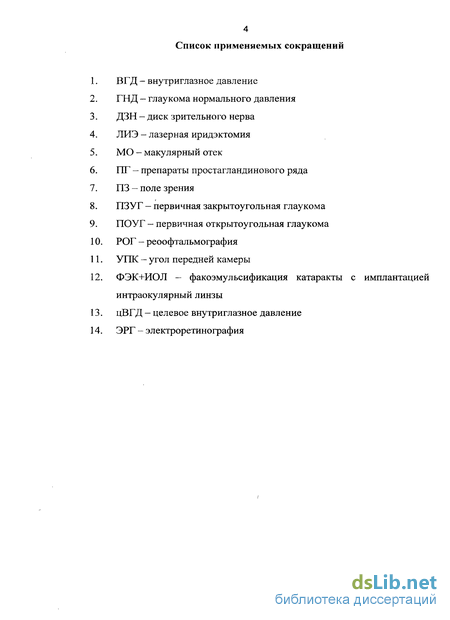 4

Список применяемых сокращений

1. ВГД – внутриглазное давление
2. ГНД – глаукома нормального давления
3. ДЗН – диск зрительного нерва
4. ЛИЭ – лазерная иридэктомия
5. МО – макулярный отек
6. ПГ – препараты простагландинового ряда
7. ПЗ – поле зрения
8. ПЗУГ – первичная закрытоугольная глаукома
9. ПОУГ – первичная открытоугольная глаукома
10. РОГ – реоофтальмография
11. УПК – угол передней камеры
12. ФЭК+ИОЛ – факоэмульсификация катаракты с имплантацией интраокулярный линзы
13. цВГД – целевое внутриглазное давление
14. ЭРГ – электроретинография

dsLib.net
библиотека диссертаций